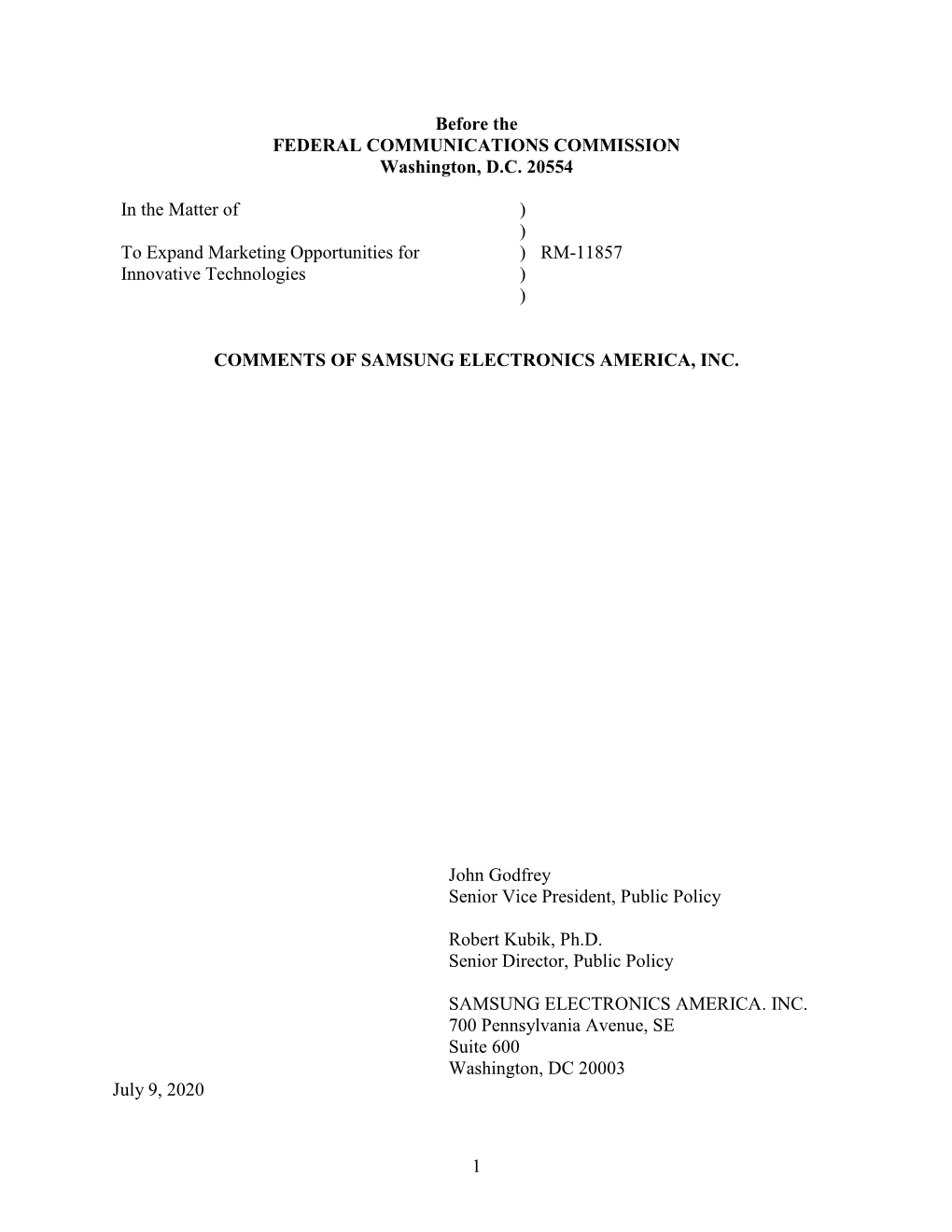 Before the
FEDERAL COMMUNICATIONS COMMISSION
Washington, D.C. 20554

In the Matter of )
)
To Expand Marketing Opportunities for ) RM-11857
Innovative Technologies )
)

COMMENTS OF SAMSUNG ELECTRONICS AMERICA, INC.

John Godfrey
Senior Vice President, Public Policy

Robert Kubik, Ph.D.
Senior Director, Public Policy

SAMSUNG ELECTRONICS AMERICA. INC.
700 Pennsylvania Avenue, SE
Suite 600
Washington, DC 20003

July 9, 2020

1